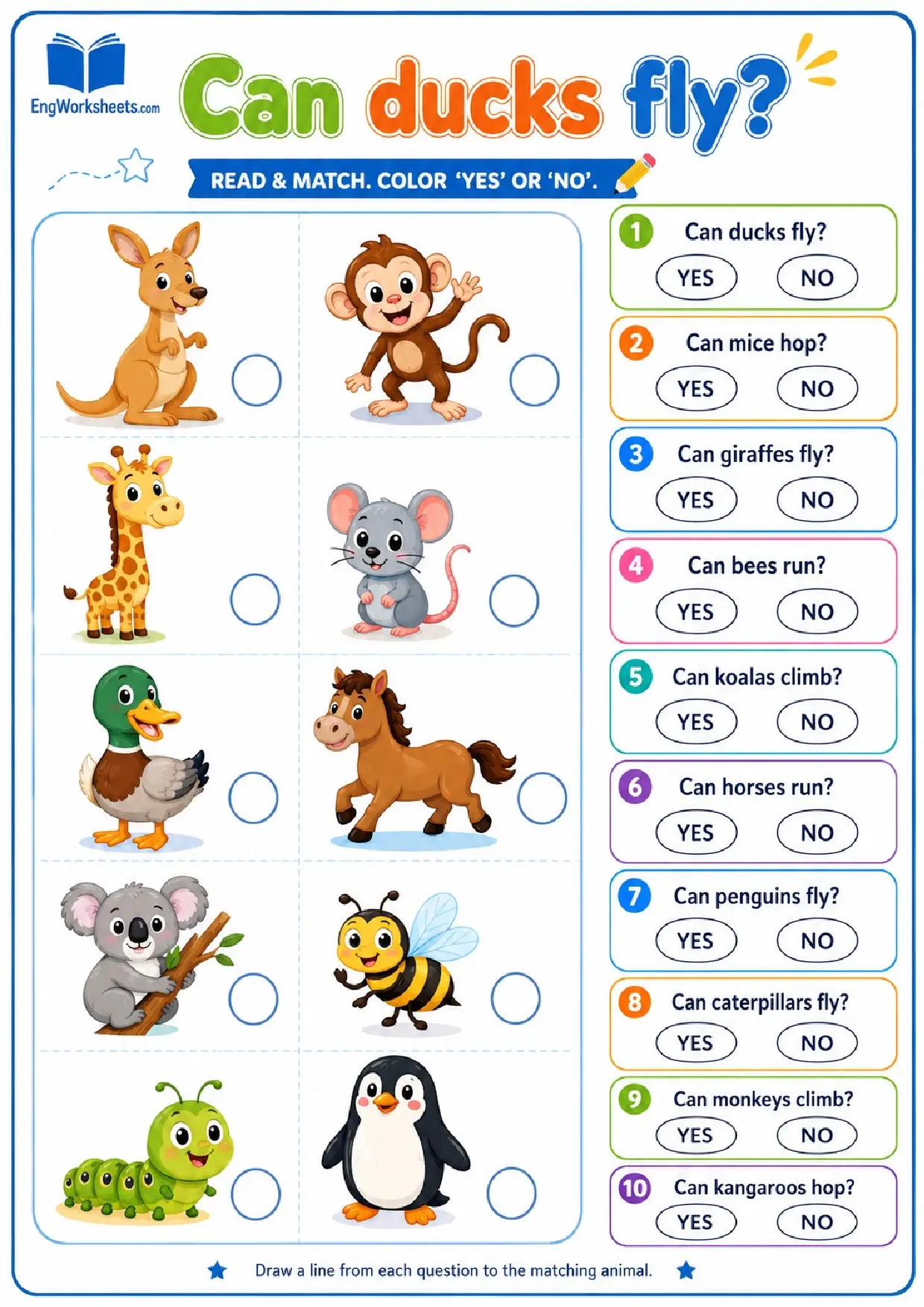 EngWorksheets.com

Can ducks fly?

READ & MATCH. COLOR 'YES' OR 'NO'.

1 Can ducks fly?
YES NO

2 Can mice hop?
YES NO

3 Can giraffes fly?
YES NO

4 Can bees run?
YES NO

5 Can koalas climb?
YES NO

6 Can horses run?
YES NO

7 Can penguins fly?
YES NO

8 Can caterpillars fly?
YES NO

9 Can monkeys climb?
YES NO

10 Can kangaroos hop?
YES NO

Draw a line from each question to the matching animal.